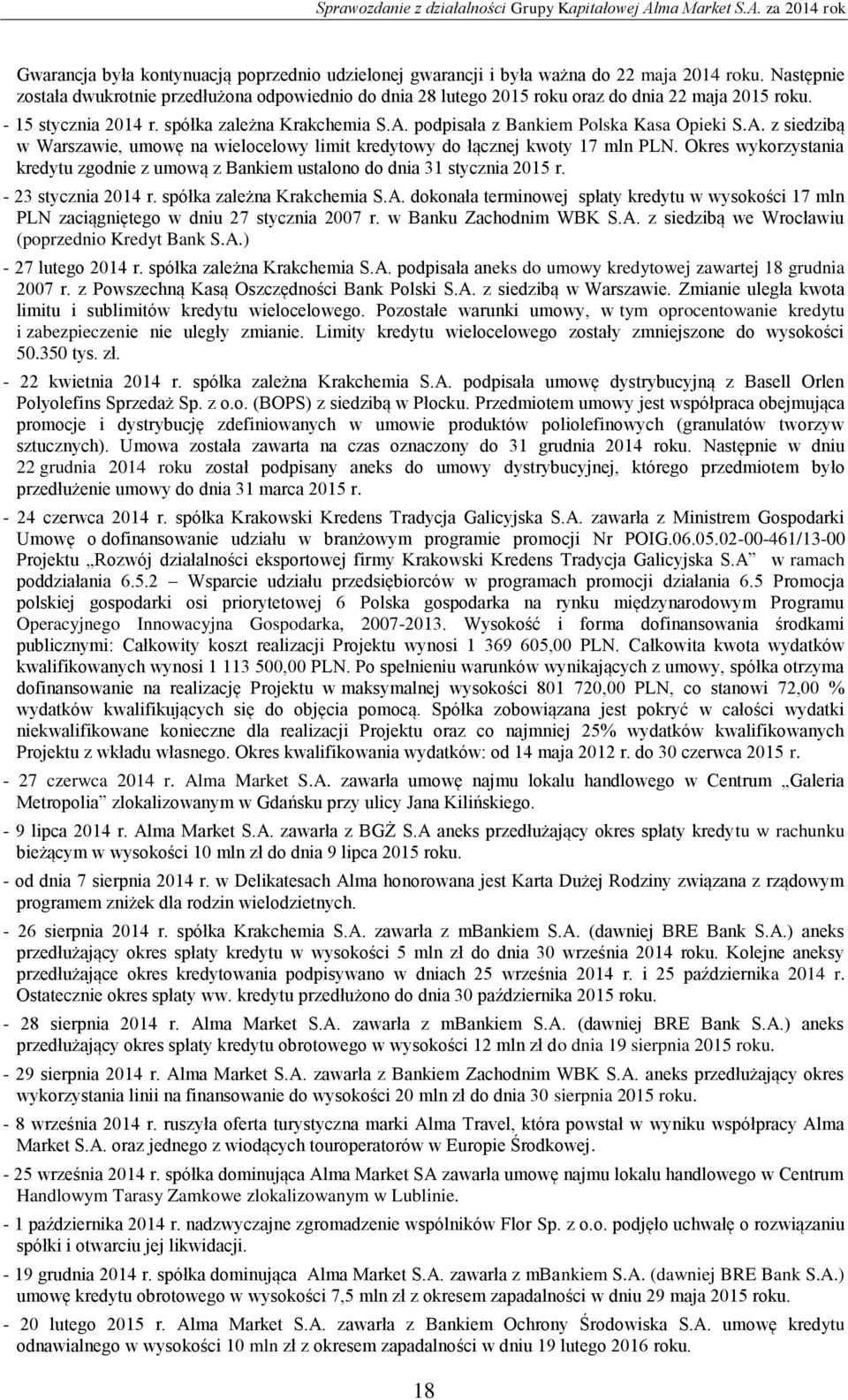 Sprawozdanie z działalności Grupy Kapitałowej Alma Market S.A. za 2014 rok

Gwarancja była kontynuacją poprzednio udzielonej gwarancji i była ważna do 22 maja 2014 roku. Następnie została dwukrotnie przedłużona odpowiednio do dnia 28 lutego 2015 roku oraz do dnia 22 maja 2015 roku.

- 15 stycznia 2014 r. spółka zależna Krakchemia S.A. podpisała z Bankiem Polska Kasa Opieki S.A. z siedzibą w Warszawie, umowę na wielocelowy limit kredytowy do łącznej kwoty 17 mln PLN. Okres wykorzystania kredytu zgodnie z umową z Bankiem ustalono do dnia 31 stycznia 2015 r.

- 23 stycznia 2014 r. spółka zależna Krakchemia S.A. dokonała terminowej spłaty kredytu w wysokości 17 mln PLN zaciągniętego w dniu 27 stycznia 2007 r. w Banku Zachodnim WBK S.A. z siedzibą we Wrocławiu (poprzednio Kredyt Bank S.A.)

- 27 lutego 2014 r. spółka zależna Krakchemia S.A. podpisała aneks do umowy kredytowej zawartej 18 grudnia 2007 r. z Powszechną Kasą Oszczędności Bank Polski S.A. z siedzibą w Warszawie. Zmianie uległa kwota limitu i sublimitów kredytu wielocelowego. Pozostałe warunki umowy, w tym oprocentowanie kredytu i zabezpieczenie nie uległy zmianie. Limity kredytu wielocelowego zostały zmniejszone do wysokości 50.350 tys. zł.

- 22 kwietnia 2014 r. spółka zależna Krakchemia S.A. podpisała umowę dystrybucyjną z Basell Orlen Polyolefins Sprzedaż Sp. z o.o. (BOPS) z siedzibą w Płocku. Przedmiotem umowy jest współpraca obejmująca promocje i dystrybucję zdefiniowanych w umowie produktów poliolefinowych (granulatów tworzyw sztucznych). Umowa została zawarta na czas oznaczony do 31 grudnia 2014 roku. Następnie w dniu 22 grudnia 2014 roku został podpisany aneks do umowy dystrybucyjnej, którego przedmiotem było przedłużenie umowy do dnia 31 marca 2015 r.

- 24 czerwca 2014 r. spółka Krakowski Kredens Tradycja Galicyjska S.A. zawarła z Ministrem Gospodarki Umowę o dofinansowanie udziału w branżowym programie promocji Nr POIG.06.05.02-00-461/13-00 Projektu „Rozwój działalności eksportowej firmy Krakowski Kredens Tradycja Galicyjska S.A” w ramach poddziałania 6.5.2 – Wsparcie udziału przedsiębiorców w programach promocji działania 6.5 Promocja polskiej gospodarki osi priorytetowej 6 Polska gospodarka na rynku międzynarodowym Programu Operacyjnego Innowacyjna Gospodarka, 2007-2013. Wysokość i forma dofinansowania środkami publicznymi: Całkowity koszt realizacji Projektu wynosi 1 369 605,00 PLN. Całkowita kwota wydatków kwalifikowanych wynosi 1 113 500,00 PLN. Po spełnieniu warunków wynikających z umowy, spółka otrzyma dofinansowanie na realizację Projektu w maksymalnej wysokości 801 720,00 PLN, co stanowi 72,00 % wydatków kwalifikujących się do objęcia pomocą. Spółka zobowiązana jest pokryć w całości wydatki niekwalifikowane konieczne dla realizacji Projektu oraz co najmniej 25% wydatków kwalifikowanych Projektu z wkładu własnego. Okres kwalifikowania wydatków: od 14 maja 2012 r. do 30 czerwca 2015 r.

- 27 czerwca 2014 r. Alma Market S.A. zawarła umowę najmu lokalu handlowego w Centrum „Galeria Metropolia” zlokalizowanym w Gdańsku przy ulicy Jana Kilińskiego.

- 9 lipca 2014 r. Alma Market S.A. zawarła z BGŻ S.A aneks przedłużający okres spłaty kredytu w rachunku bieżącym w wysokości 10 mln zł do dnia 9 lipca 2015 roku.

- od dnia 7 sierpnia 2014 r. w Delikatesach Alma honorowana jest Karta Dużej Rodziny związana z rządowym programem zniżek dla rodzin wielodzietnych.

- 26 sierpnia 2014 r. spółka Krakchemia S.A. zawarła z mBankiem S.A. (dawniej BRE Bank S.A.) aneks przedłużający okres spłaty kredytu w wysokości 5 mln zł do dnia 30 września 2014 roku. Kolejne aneksy przedłużające okres kredytowania podpisywano w dniach 25 września 2014 r. i 25 października 2014 r. Ostatecznie okres spłaty ww. kredytu przedłużono do dnia 30 października 2015 roku.

- 28 sierpnia 2014 r. Alma Market S.A. zawarła z mBankiem S.A. (dawniej BRE Bank S.A.) aneks przedłużający okres spłaty kredytu obrotowego w wysokości 12 mln zł do dnia 19 sierpnia 2015 roku.

- 29 sierpnia 2014 r. Alma Market S.A. zawarła z Bankiem Zachodnim WBK S.A. aneks przedłużający okres wykorzystania linii na finansowanie do wysokości 20 mln zł do dnia 30 sierpnia 2015 roku.

- 8 września 2014 r. ruszyła oferta turystyczna marki Alma Travel, która powstał w wyniku współpracy Alma Market S.A. oraz jednego z wiodących touroperatorów w Europie Środkowej.

- 25 września 2014 r. spółka dominująca Alma Market SA zawarła umowę najmu lokalu handlowego w Centrum Handlowym Tarasy Zamkowe zlokalizowanym w Lublinie.

- 1 października 2014 r. nadzwyczajne zgromadzenie wspólników Flor Sp. z o.o. podjęło uchwałę o rozwiązaniu spółki i otwarciu jej likwidacji.

- 19 grudnia 2014 r. spółka dominująca Alma Market S.A. zawarła z mBankiem S.A. (dawniej BRE Bank S.A.) umowę kredytu obrotowego w wysokości 7,5 mln zł z okresem zapadalności w dniu 29 maja 2015 roku.

- 20 lutego 2015 r. Alma Market S.A. zawarła z Bankiem Ochrony Środowiska S.A. umowę kredytu odnawialnego w wysokości 10 mln zł z okresem zapadalności w dniu 19 lutego 2016 roku.

18